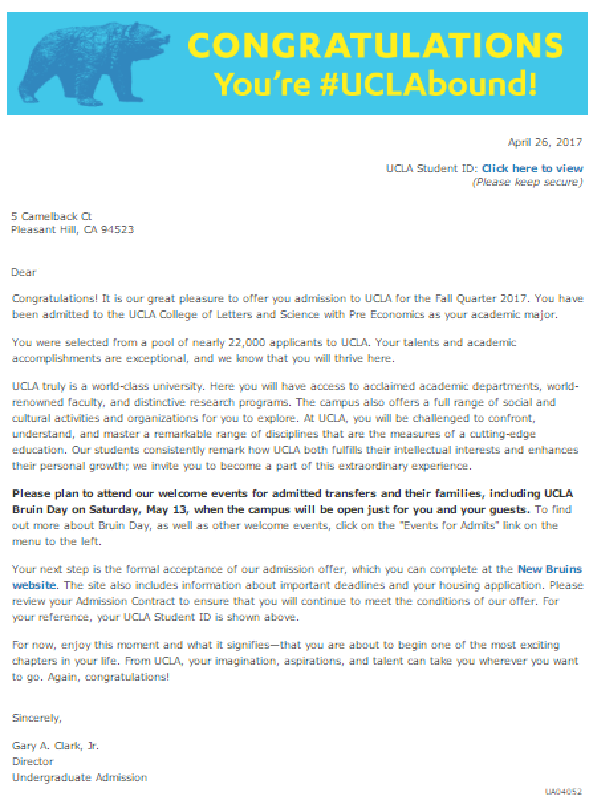 CONGRATULATIONS
You're #UCLAbound!

April 26, 2017

UCLA Student ID: Click here to view
(Please keep secure)

5 Camelback Ct
Pleasant Hill, CA 94523

Dear

Congratulations! It is our great pleasure to offer you admission to UCLA for the Fall Quarter 2017. You have been admitted to the UCLA College of Letters and Science with Pre Economics as your academic major.

You were selected from a pool of nearly 22,000 applicants to UCLA. Your talents and academic accomplishments are exceptional, and we know that you will thrive here.

UCLA truly is a world-class university. Here you will have access to acclaimed academic departments, world-renowned faculty, and distinctive research programs. The campus also offers a full range of social and cultural activities and organizations for you to explore. At UCLA, you will be challenged to confront, understand, and master a remarkable range of disciplines that are the measures of a cutting-edge education. Our students consistently remark how UCLA both fulfills their intellectual interests and enhances their personal growth; we invite you to become a part of this extraordinary experience.

Please plan to attend our welcome events for admitted transfers and their families, including UCLA Bruin Day on Saturday, May 13, when the campus will be open just for you and your guests. To find out more about Bruin Day, as well as other welcome events, click on the "Events for Admits" link on the menu to the left.

Your next step is the formal acceptance of our admission offer, which you can complete at the New Bruins website. The site also includes information about important deadlines and your housing application. Please review your Admission Contract to ensure that you will continue to meet the conditions of our offer. For your reference, your UCLA Student ID is shown above.

For now, enjoy this moment and what it signifies—that you are about to begin one of the most exciting chapters in your life. From UCLA, your imagination, aspirations, and talent can take you wherever you want to go. Again, congratulations!

Sincerely,

Gary A. Clark, Jr.
Director
Undergraduate Admission

UA04052